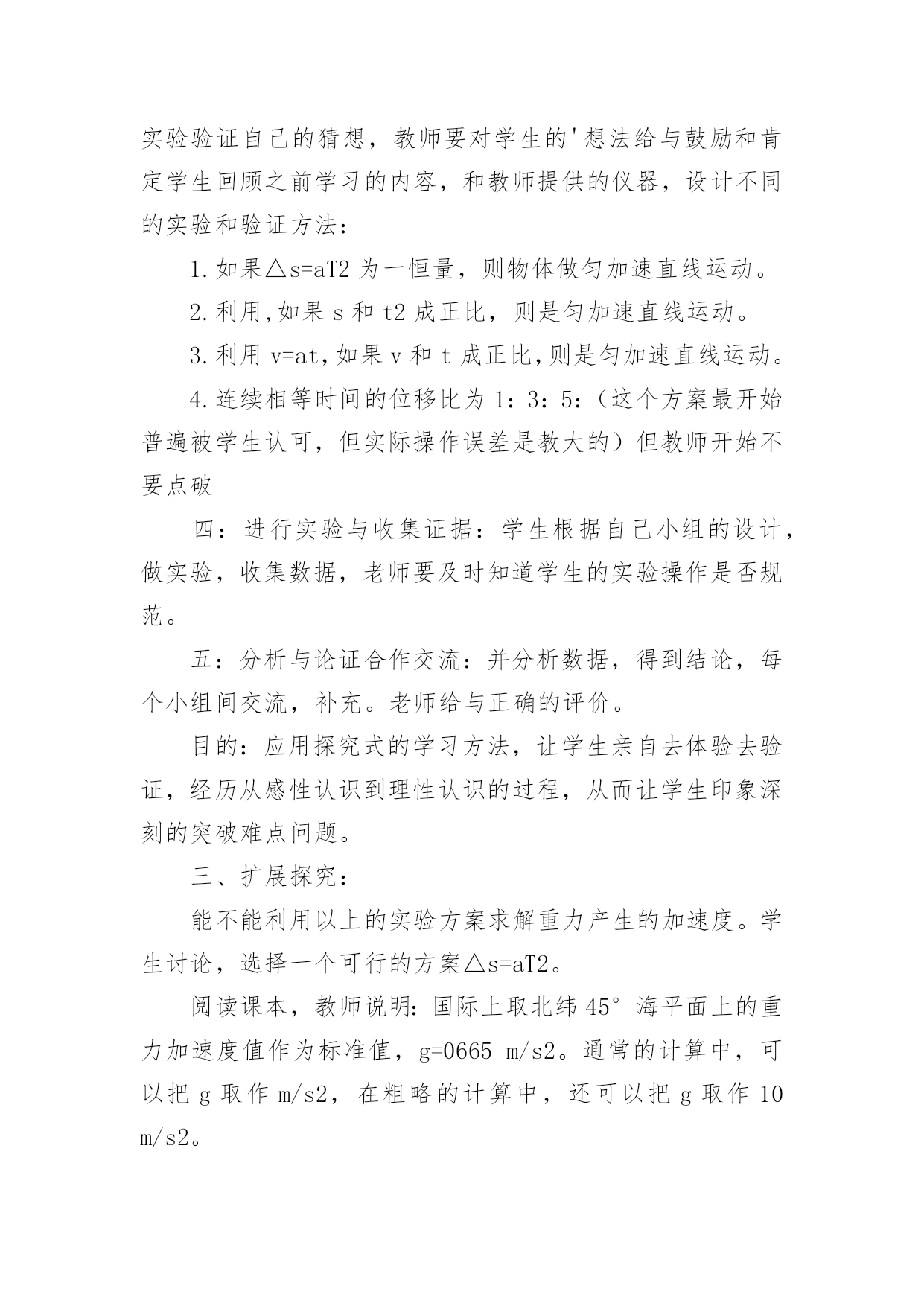 实验验证自己的猜想，教师要对学生的'想法给与鼓励和肯定学生回顾之前学习的内容，和教师提供的仪器，设计不同的实验和验证方法：

1.如果△s=aT2 为一恒量，则物体做匀加速直线运动。

2.利用,如果 s 和 t2 成正比，则是匀加速直线运动。

3.利用 v=at,如果 v 和 t 成正比,则是匀加速直线运动。

4.连续相等时间的位移比为 1：3：5：（这个方案最开始普遍被学生认可，但实际操作误差是教大的）但教师开始不要点破

四：进行实验与收集证据：学生根据自己小组的设计，做实验，收集数据，老师要及时知道学生的实验操作是否规范。

五：分析与论证合作交流：并分析数据，得到结论，每个小组间交流，补充。老师给与正确的评价。

目的：应用探究式的学习方法，让学生亲自去体验去验证，经历从感性认识到理性认识的过程，从而让学生印象深刻的突破难点问题。

三、扩展探究：

能不能利用以上的实验方案求解重力产生的加速度。学生讨论，选择一个可行的方案△s=aT2。

阅读课本，教师说明：国际上取北纬 45° 海平面上的重力加速度值作为标准值，g=0665 m/s2。通常的计算中，可以把 g 取作 m/s2，在粗略的计算中，还可以把 g 取作 10 m/s2。